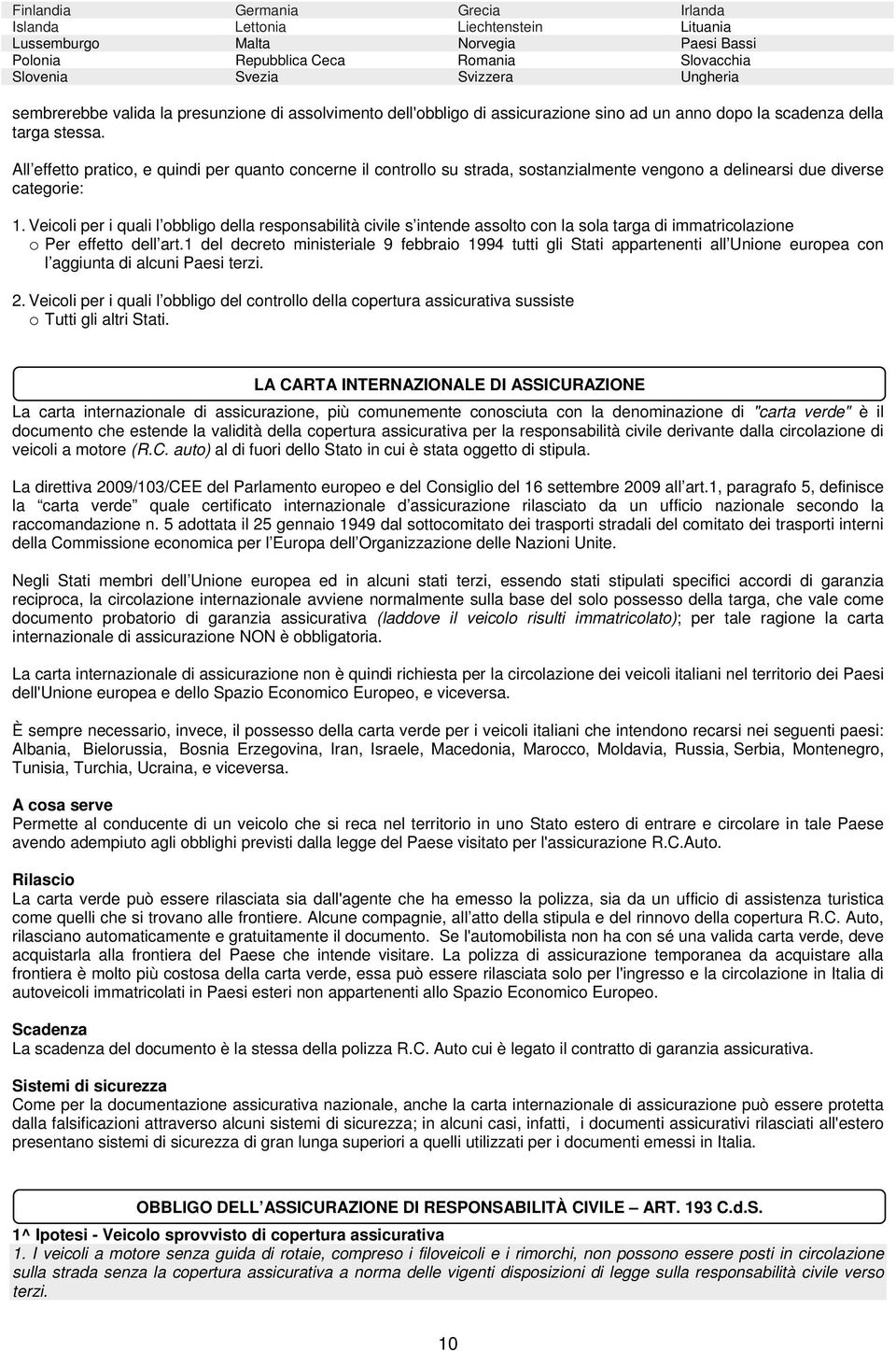 | Finlandia | Germania | Grecia | Irlanda |
|---|---|---|---|
| Islanda | Lettonia | Liechtenstein | Lituania |
| Lussemburgo | Malta | Norvegia | Paesi Bassi |
| Polonia | Repubblica Ceca | Romania | Slovacchia |
| Slovenia | Svezia | Svizzera | Ungheria |

sembrerebbe valida la presunzione di assolvimento dell'obbligo di assicurazione sino ad un anno dopo la scadenza della targa stessa.

All effetto pratico, e quindi per quanto concerne il controllo su strada, sostanzialmente vengono a delinearsi due diverse categorie:

1. Veicoli per i quali l obbligo della responsabilità civile s intende assolto con la sola targa di immatricolazione
o Per effetto dell art.1 del decreto ministeriale 9 febbraio 1994 tutti gli Stati appartenenti all Unione europea con l aggiunta di alcuni Paesi terzi.

2. Veicoli per i quali l obbligo del controllo della copertura assicurativa sussiste
o Tutti gli altri Stati.

LA CARTA INTERNAZIONALE DI ASSICURAZIONE

La carta internazionale di assicurazione, più comunemente conosciuta con la denominazione di "carta verde" è il documento che estende la validità della copertura assicurativa per la responsabilità civile derivante dalla circolazione di veicoli a motore (R.C. auto) al di fuori dello Stato in cui è stata oggetto di stipula.

La direttiva 2009/103/CEE del Parlamento europeo e del Consiglio del 16 settembre 2009 all art.1, paragrafo 5, definisce la carta verde quale certificato internazionale d assicurazione rilasciato da un ufficio nazionale secondo la raccomandazione n. 5 adottata il 25 gennaio 1949 dal sottocomitato dei trasporti stradali del comitato dei trasporti interni della Commissione economica per l Europa dell Organizzazione delle Nazioni Unite.

Negli Stati membri dell Unione europea ed in alcuni stati terzi, essendo stati stipulati specifici accordi di garanzia reciproca, la circolazione internazionale avviene normalmente sulla base del solo possesso della targa, che vale come documento probatorio di garanzia assicurativa (laddove il veicolo risulti immatricolato); per tale ragione la carta internazionale di assicurazione NON è obbligatoria.

La carta internazionale di assicurazione non è quindi richiesta per la circolazione dei veicoli italiani nel territorio dei Paesi dell'Unione europea e dello Spazio Economico Europeo, e viceversa.

È sempre necessario, invece, il possesso della carta verde per i veicoli italiani che intendono recarsi nei seguenti paesi: Albania, Bielorussia, Bosnia Erzegovina, Iran, Israele, Macedonia, Marocco, Moldavia, Russia, Serbia, Montenegro, Tunisia, Turchia, Ucraina, e viceversa.

A cosa serve
Permette al conducente di un veicolo che si reca nel territorio in uno Stato estero di entrare e circolare in tale Paese avendo adempiuto agli obblighi previsti dalla legge del Paese visitato per l'assicurazione R.C.Auto.

Rilascio
La carta verde può essere rilasciata sia dall'agente che ha emesso la polizza, sia da un ufficio di assistenza turistica come quelli che si trovano alle frontiere. Alcune compagnie, all atto della stipula e del rinnovo della copertura R.C. Auto, rilasciano automaticamente e gratuitamente il documento. Se l'automobilista non ha con sé una valida carta verde, deve acquistarla alla frontiera del Paese che intende visitare. La polizza di assicurazione temporanea da acquistare alla frontiera è molto più costosa della carta verde, essa può essere rilasciata solo per l'ingresso e la circolazione in Italia di autoveicoli immatricolati in Paesi esteri non appartenenti allo Spazio Economico Europeo.

Scadenza
La scadenza del documento è la stessa della polizza R.C. Auto cui è legato il contratto di garanzia assicurativa.

Sistemi di sicurezza
Come per la documentazione assicurativa nazionale, anche la carta internazionale di assicurazione può essere protetta dalla falsificazioni attraverso alcuni sistemi di sicurezza; in alcuni casi, infatti, i documenti assicurativi rilasciati all'estero presentano sistemi di sicurezza di gran lunga superiori a quelli utilizzati per i documenti emessi in Italia.

OBBLIGO DELL ASSICURAZIONE DI RESPONSABILITÀ CIVILE – ART. 193 C.d.S.

1^ Ipotesi - Veicolo sprovvisto di copertura assicurativa
1. I veicoli a motore senza guida di rotaie, compreso i filoveicoli e i rimorchi, non possono essere posti in circolazione sulla strada senza la copertura assicurativa a norma delle vigenti disposizioni di legge sulla responsabilità civile verso terzi.

10